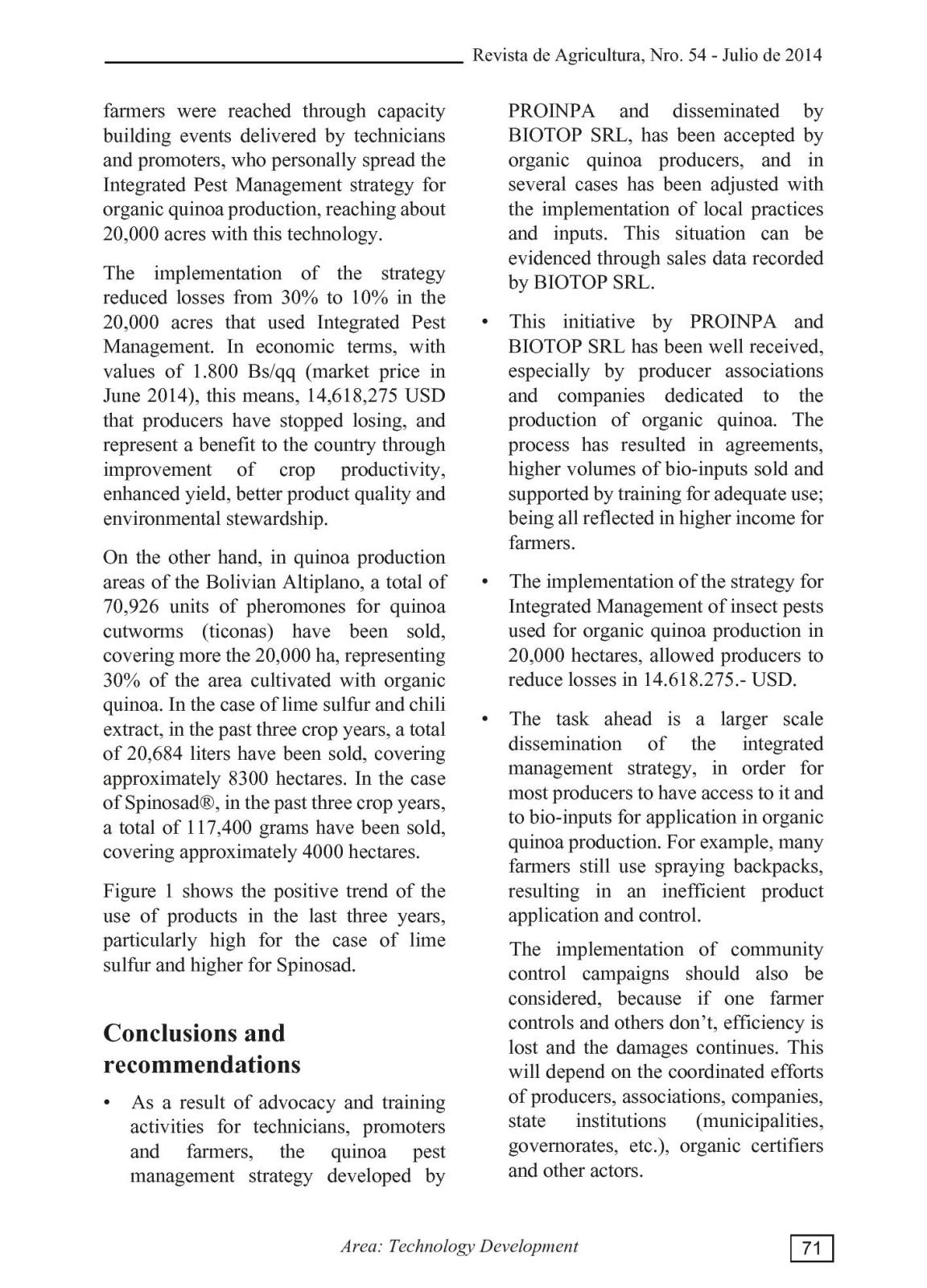 Revista de Agricultura, Nro. 54 - Julio de 2014

farmers were reached through capacity building events delivered by technicians and promoters, who personally spread the Integrated Pest Management strategy for organic quinoa production, reaching about 20,000 acres with this technology.

The implementation of the strategy reduced losses from 30% to 10% in the 20,000 acres that used Integrated Pest Management. In economic terms, with values of 1.800 Bs/qq (market price in June 2014), this means, 14,618,275 USD that producers have stopped losing, and represent a benefit to the country through improvement of crop productivity, enhanced yield, better product quality and environmental stewardship.

On the other hand, in quinoa production areas of the Bolivian Altiplano, a total of 70,926 units of pheromones for quinoa cutworms (ticonas) have been sold, covering more the 20,000 ha, representing 30% of the area cultivated with organic quinoa. In the case of lime sulfur and chili extract, in the past three crop years, a total of 20,684 liters have been sold, covering approximately 8300 hectares. In the case of Spinosad®, in the past three crop years, a total of 117,400 grams have been sold, covering approximately 4000 hectares.

Figure 1 shows the positive trend of the use of products in the last three years, particularly high for the case of lime sulfur and higher for Spinosad.

Conclusions and recommendations

• As a result of advocacy and training activities for technicians, promoters and farmers, the quinoa pest management strategy developed by PROINPA and disseminated by BIOTOP SRL, has been accepted by organic quinoa producers, and in several cases has been adjusted with the implementation of local practices and inputs. This situation can be evidenced through sales data recorded by BIOTOP SRL.

• This initiative by PROINPA and BIOTOP SRL has been well received, especially by producer associations and companies dedicated to the production of organic quinoa. The process has resulted in agreements, higher volumes of bio-inputs sold and supported by training for adequate use; being all reflected in higher income for farmers.

• The implementation of the strategy for Integrated Management of insect pests used for organic quinoa production in 20,000 hectares, allowed producers to reduce losses in 14.618.275.- USD.

• The task ahead is a larger scale dissemination of the integrated management strategy, in order for most producers to have access to it and to bio-inputs for application in organic quinoa production. For example, many farmers still use spraying backpacks, resulting in an inefficient product application and control.

The implementation of community control campaigns should also be considered, because if one farmer controls and others don't, efficiency is lost and the damages continues. This will depend on the coordinated efforts of producers, associations, companies, state institutions (municipalities, governorates, etc.), organic certifiers and other actors.

Area: Technology Development

71